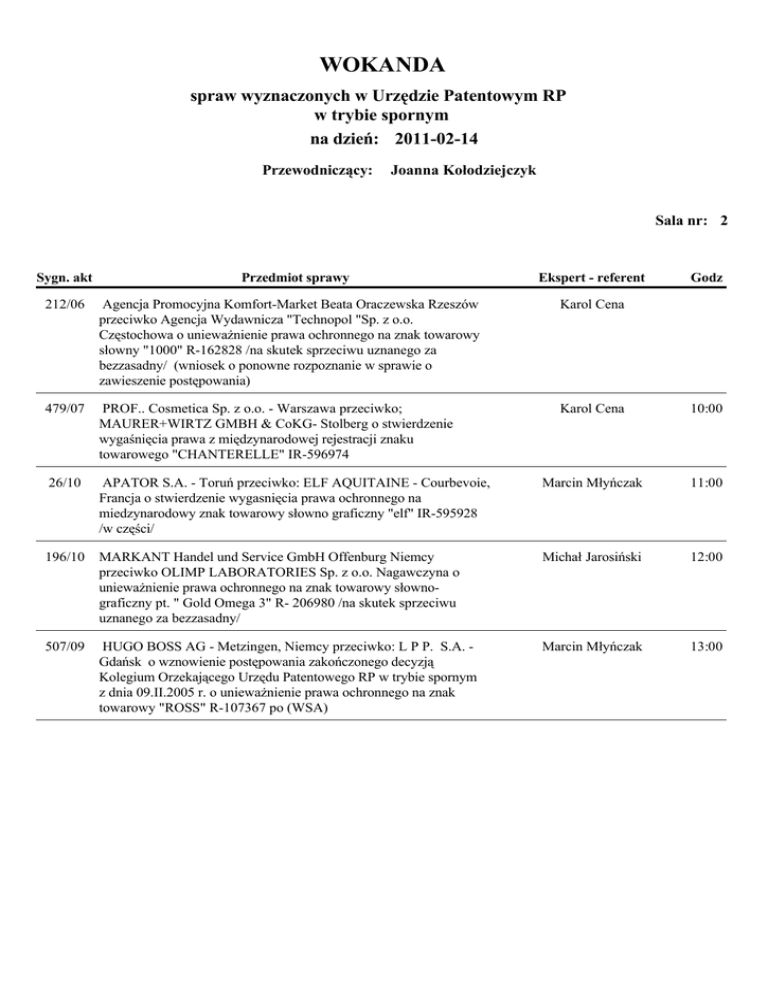 WOKANDA

spraw wyznaczonych w Urzędzie Patentowym RP w trybie spornym

na dzień: 2011-02-14

Przewodniczący: Joanna Kołodziejczyk

Sala nr: 2

| Sygn. akt | Przedmiot sprawy | Ekspert - referent | Godz |
|---|---|---|---|
| 212/06 | Agencja Promocyjna Komfort-Market Beata Oraczewska Rzeszów przeciwko Agencja Wydawnicza "Technopol "Sp. z o.o. Częstochowa o unieważnienie prawa ochronnego na znak towarowy słowny "1000" R-162828 /na skutek sprzeciwu uznanego za bezzasadny/ (wniosek o ponowne rozpoznanie w sprawie o zawieszenie postępowania) | Karol Cena | |
| 479/07 | PROF.. Cosmetica Sp. z o.o. - Warszawa przeciwko; MAURER+WIRTZ GMBH & CoKG- Stolberg o stwierdzenie wygaśnięcia prawa z międzynarodowej rejestracji znaku towarowego "CHANTERELLE" IR-596974 | Karol Cena | 10:00 |
| 26/10 | APATOR S.A. - Toruń przeciwko: ELF AQUITAINE - Courbevoie, Francja o stwierdzenie wygasnięcia prawa ochronnego na miedzynarodowy znak towarowy słowno graficzny "elf" IR-595928 /w części/ | Marcin Młyńczak | 11:00 |
| 196/10 | MARKANT Handel und Service GmbH Offenburg Niemcy przeciwko OLIMP LABORATORIES Sp. z o.o. Nagawczyna o unieważnienie prawa ochronnego na znak towarowy słowno-graficzny pt. " Gold Omega 3" R- 206980 /na skutek sprzeciwu uznanego za bezzasadny/ | Michał Jarosiński | 12:00 |
| 507/09 | HUGO BOSS AG - Metzingen, Niemcy przeciwko: L P P. S.A. - Gdańsk o wznowienie postępowania zakończonego decyzją Kolegium Orzekającego Urzędu Patentowego RP w trybie spornym z dnia 09.II.2005 r. o unieważnienie prawa ochronnego na znak towarowy "ROSS" R-107367 po (WSA) | Marcin Młyńczak | 13:00 |